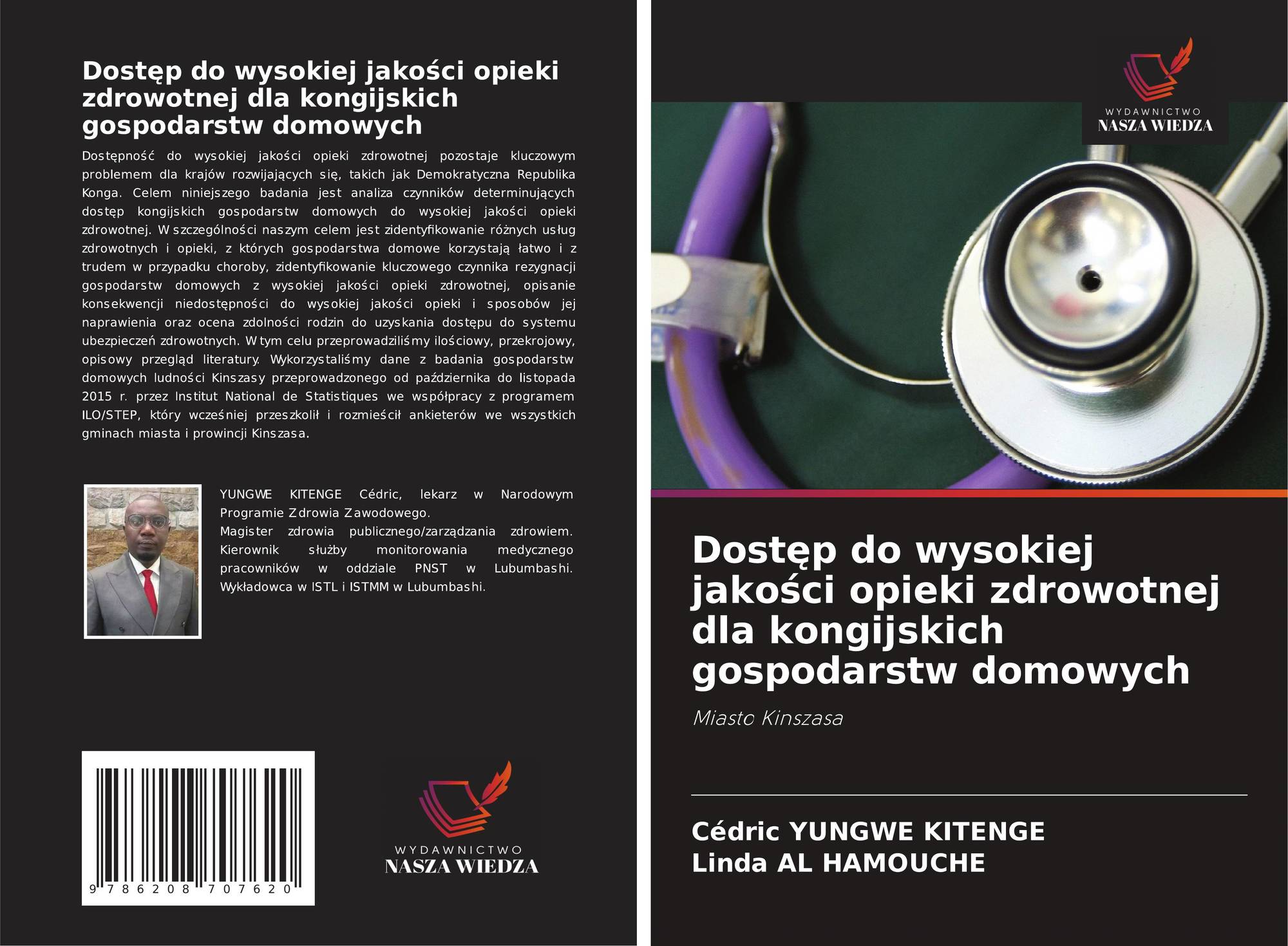 Dostęp do wysokiej jakości opieki zdrowotnej dla kongijskich gospodarstw domowych

Dostępność do wysokiej jakości opieki zdrowotnej pozostaje kluczowym problemem dla krajów rozwijających się, takich jak Demokratyczna Republika Konga. Celem niniejszego badania jest analiza czynników determinujących dostęp kongijskich gospodarstw domowych do wysokiej jakości opieki zdrowotnej. W szczególności naszym celem jest zidentyfikowanie różnych usług zdrowotnych i opieki, z których gospodarstwa domowe korzystają łatwo i z trudem w przypadku choroby, zidentyfikowanie kluczowego czynnika rezygnacji gospodarstw domowych z wysokiej jakości opieki zdrowotnej, opisanie konsekwencji niedostępności do wysokiej jakości opieki i sposobów jej naprawienia oraz ocena zdolności rodzin do uzyskania dostępu do systemu ubezpieczeń zdrowotnych. W tym celu przeprowadziliśmy ilościowy, przekrojowy, opisowy przegląd literatury. Wykorzystaliśmy dane z badania gospodarstw domowych ludności Kinszasy przeprowadzonego od października do listopada 2015 r. przez Institut National de Statistiques we współpracy z programem ILO/STEP, który wcześniej przeszkolił i rozmieścił ankieterów we wszystkich gminach miasta i prowincji Kinszasa.

YUNGWE KITENGE Cédric, lekarz w Narodowym Programie Zdrowia Zawodowego.
Magister zdrowia publicznego/zarządzania zdrowiem. Kierownik służby monitorowania medycznego pracowników w oddziale PNST w Lubumbashi. Wykładowca w ISTL i ISTMM w Lubumbashi.

9 786208 707620

WYDAWNICTWO
NASZA WIEDZA

WYDAWNICTWO
NASZA WIEDZA

Dostęp do wysokiej jakości opieki zdrowotnej dla kongijskich gospodarstw domowych

Miasto Kinszasa

Cédric YUNGWE KITENGE
Linda AL HAMOUCHE